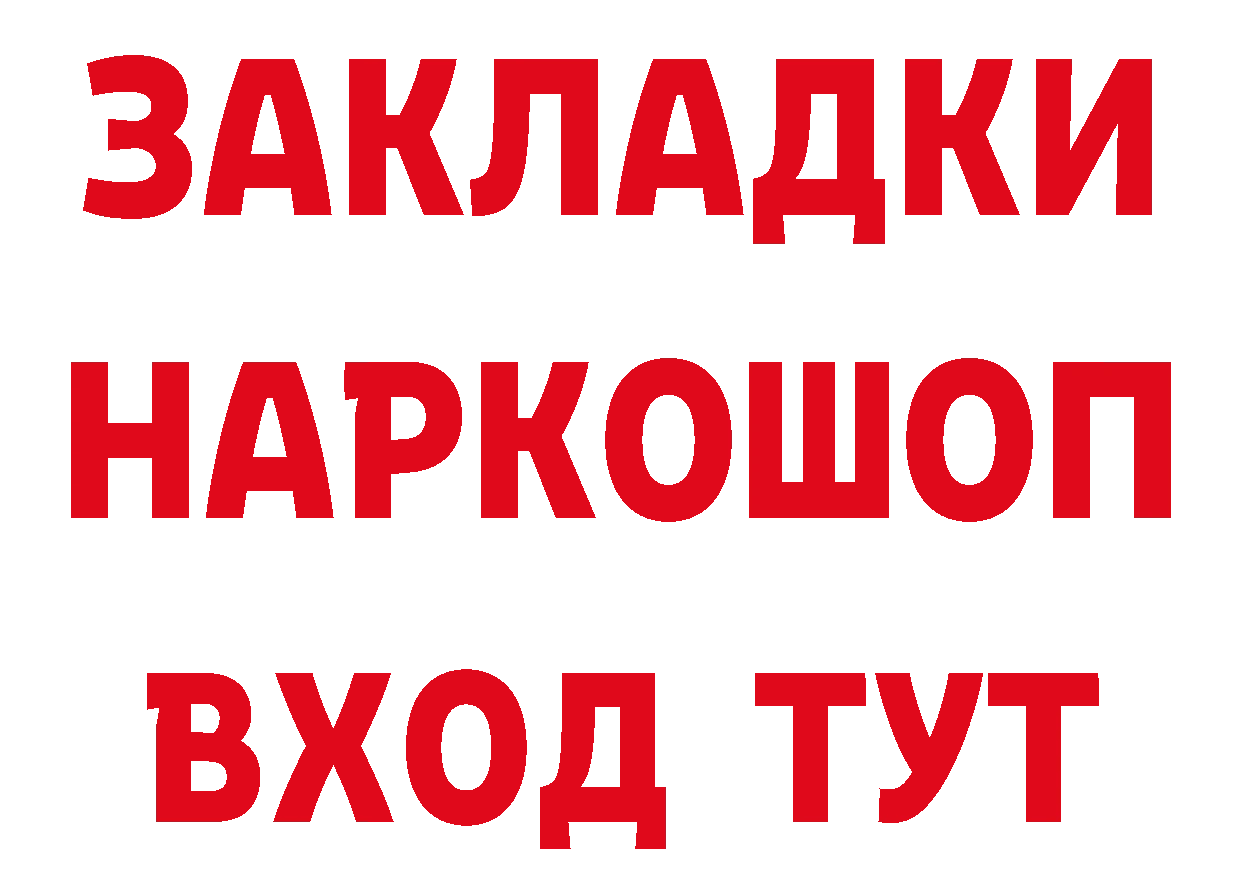 ЗАКЛАДКИ НАРКОШОП ВХОД ТУТ